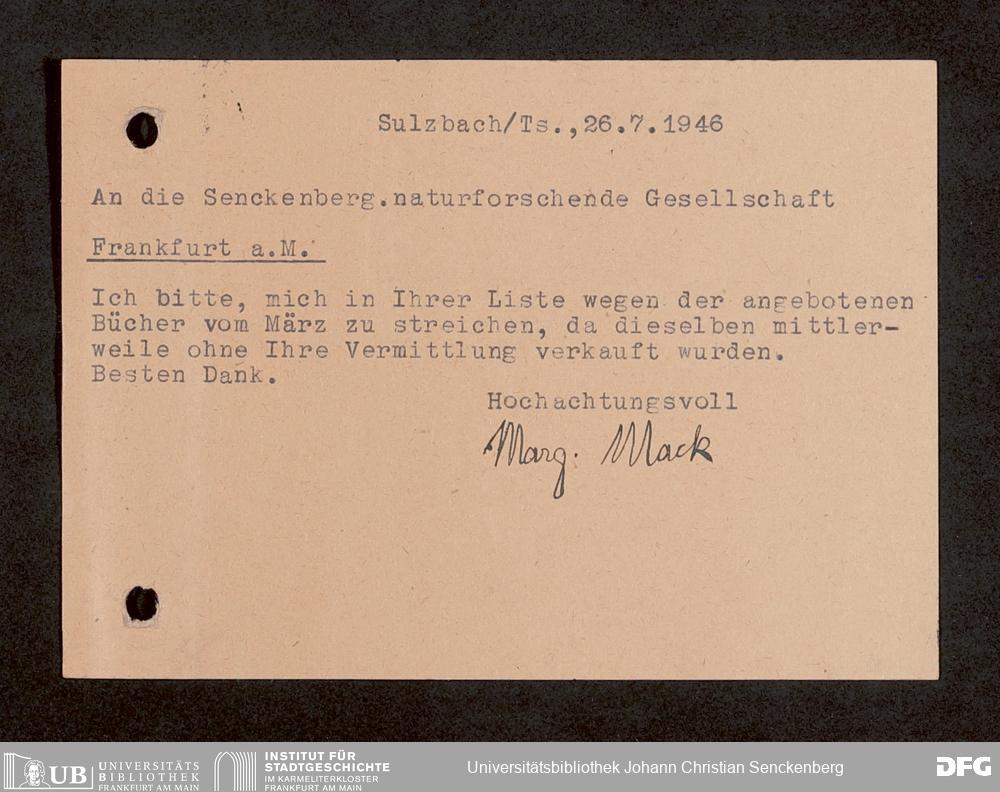 Sulzbach/Ts.,26.7.1946

An die Senckenberg.naturforschende Gesellschaft

Frankfurt a.M.

Ich bitte, mich in Ihrer Liste wegen der angebotenen Bücher vom März zu streichen, da dieselben mittlerweile ohne Ihre Vermittlung verkauft wurden. Besten Dank.

Hochachtungsvoll

Marg. Mack

UB UNIVERSITÄTS BIBLIOTHEK FRANKFURT AM MAIN

INSTITUT FÜR STADTGESCHICHTE IM KARMELITERKLOSTER FRANKFURT AM MAIN

Universitätsbibliothek Johann Christian Senckenberg

DFG